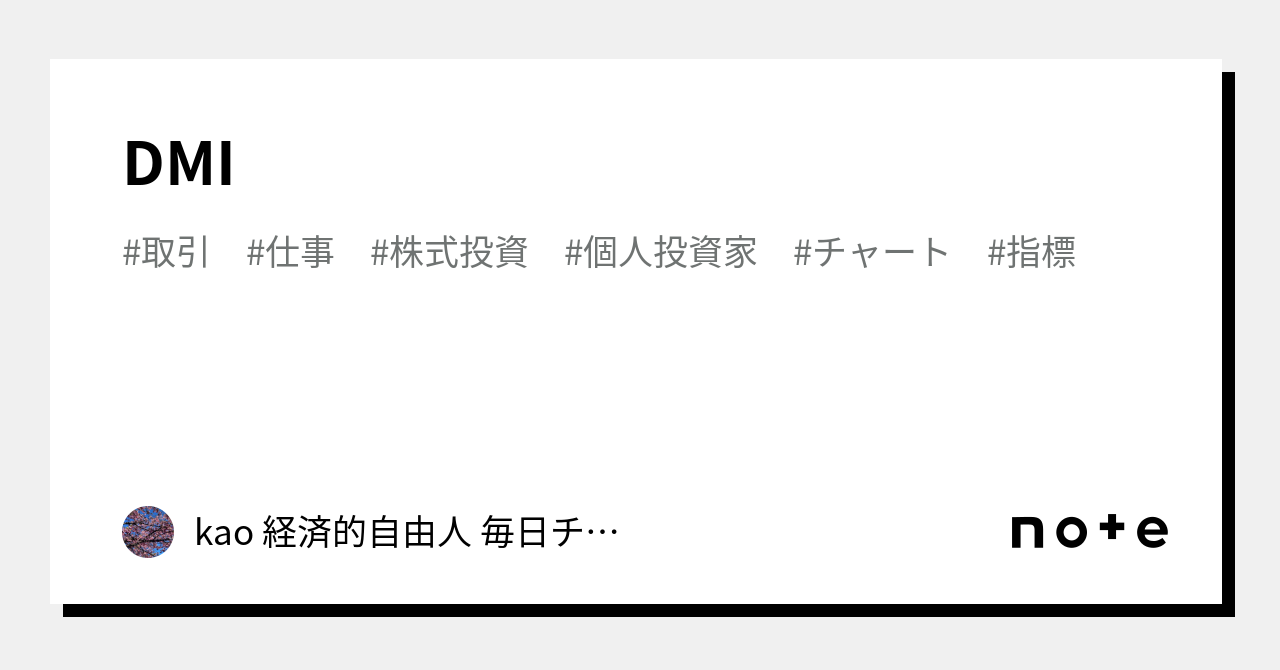 DMI

#取引　#仕事　#株式投資　#個人投資家　#チャート　#指標

kao 経済的自由人 毎日チ…

note